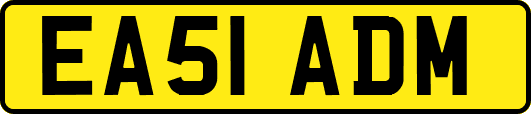 EA51 ADM